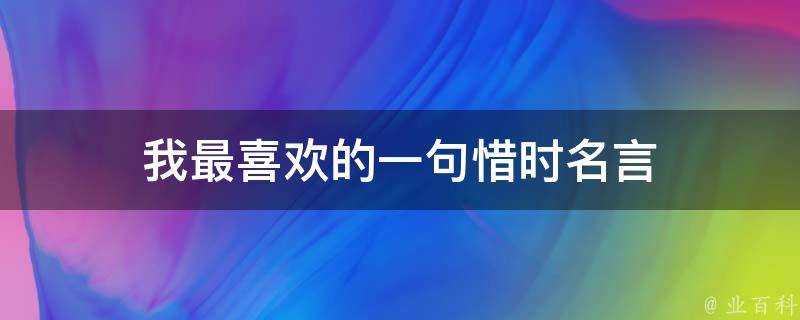 我最喜欢的一句惜时名言

@ 业百科